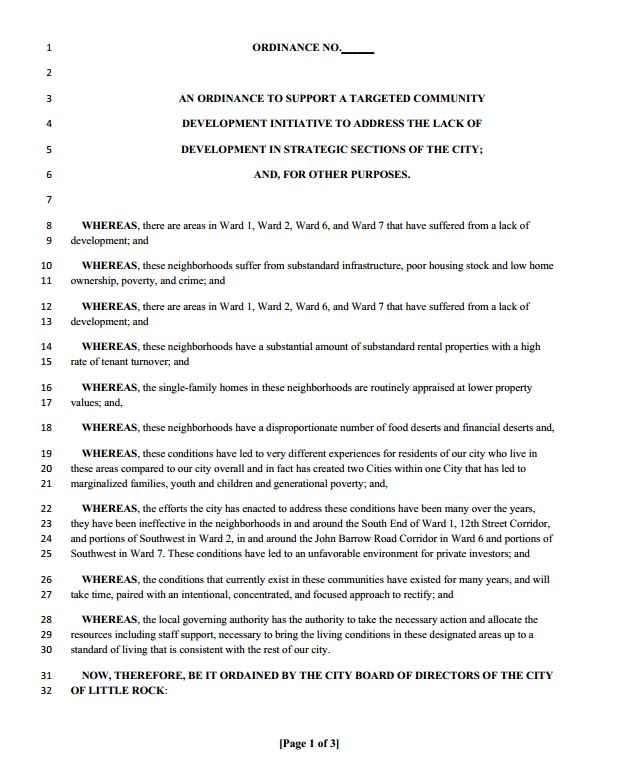 1 ORDINANCE NO.______

2

3 AN ORDINANCE TO SUPPORT A TARGETED COMMUNITY
4 DEVELOPMENT INITIATIVE TO ADDRESS THE LACK OF
5 DEVELOPMENT IN STRATEGIC SECTIONS OF THE CITY;
6 AND, FOR OTHER PURPOSES.

7

8 WHEREAS, there are areas in Ward 1, Ward 2, Ward 6, and Ward 7 that have suffered from a lack of
9 development; and

10 WHEREAS, these neighborhoods suffer from substandard infrastructure, poor housing stock and low home
11 ownership, poverty, and crime; and

12 WHEREAS, there are areas in Ward 1, Ward 2, Ward 6, and Ward 7 that have suffered from a lack of
13 development; and

14 WHEREAS, these neighborhoods have a substantial amount of substandard rental properties with a high
15 rate of tenant turnover; and

16 WHEREAS, the single-family homes in these neighborhoods are routinely appraised at lower property
17 values; and,

18 WHEREAS, these neighborhoods have a disproportionate number of food deserts and financial deserts and,

19 WHEREAS, these conditions have led to very different experiences for residents of our city who live in
20 these areas compared to our city overall and in fact has created two Cities within one City that has led to
21 marginalized families, youth and children and generational poverty; and,

22 WHEREAS, the efforts the city has enacted to address these conditions have been many over the years,
23 they have been ineffective in the neighborhoods in and around the South End of Ward 1, 12th Street Corridor,
24 and portions of Southwest in Ward 2, in and around the John Barrow Road Corridor in Ward 6 and portions of
25 Southwest in Ward 7. These conditions have led to an unfavorable environment for private investors; and

26 WHEREAS, the conditions that currently exist in these communities have existed for many years, and will
27 take time, paired with an intentional, concentrated, and focused approach to rectify; and

28 WHEREAS, the local governing authority has the authority to take the necessary action and allocate the
29 resources including staff support, necessary to bring the living conditions in these designated areas up to a
30 standard of living that is consistent with the rest of our city.

31 NOW, THEREFORE, BE IT ORDAINED BY THE CITY BOARD OF DIRECTORS OF THE CITY
32 OF LITTLE ROCK:

[Page 1 of 3]